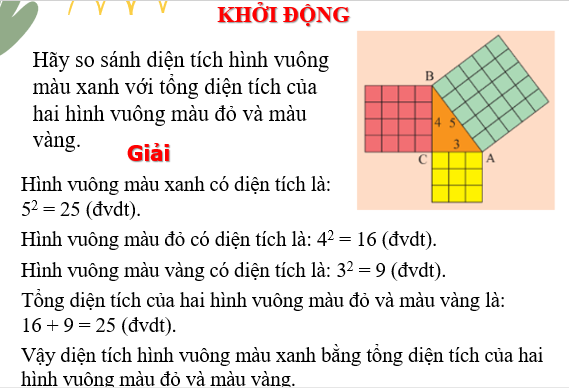 KHỞI ĐỘNG

Hãy so sánh diện tích hình vuông màu xanh với tổng diện tích của hai hình vuông màu đỏ và màu vàng.

B
4
5
3
C
A

Giải

Hình vuông màu xanh có diện tích là: $5^2 = 25$ (đvdt).

Hình vuông màu đỏ có diện tích là: $4^2 = 16$ (đvdt).

Hình vuông màu vàng có diện tích là: $3^2 = 9$ (đvdt).

Tổng diện tích của hai hình vuông màu đỏ và màu vàng là: $16 + 9 = 25$ (đvdt).

Vậy diện tích hình vuông màu xanh bằng tổng diện tích của hai hình vuông màu đỏ và màu vàng.